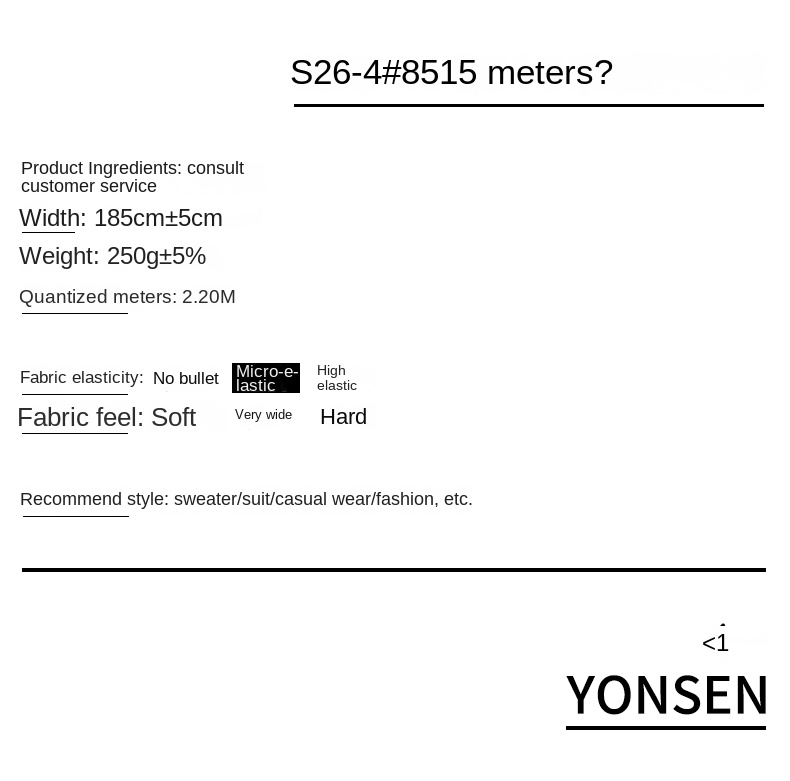 S26-4#8515 meters?

Product Ingredients: consult customer service

Width: 185cm±5cm

Weight: 250g±5%

Quantized meters: 2.20M

Fabric elasticity: No bullet Micro-elastic High elastic

Fabric feel: Soft Very wide Hard

Recommend style: sweater/suit/casual wear/fashion, etc.

<1

YONSEN